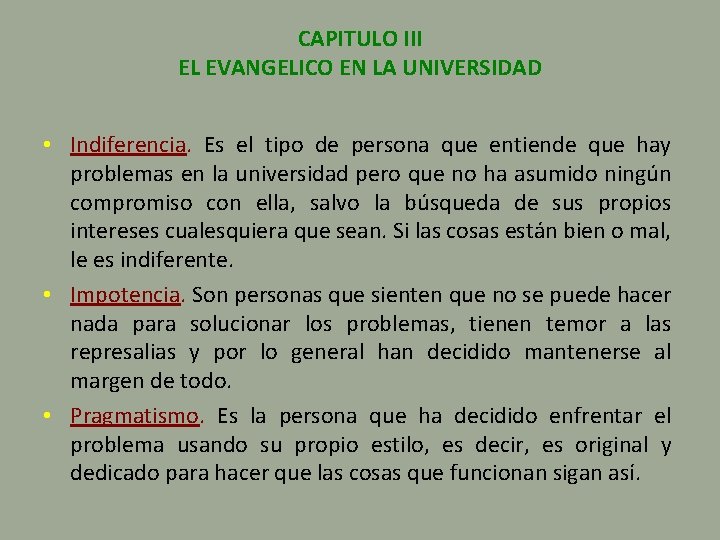 CAPITULO III
EL EVANGELICO EN LA UNIVERSIDAD

• Indiferencia. Es el tipo de persona que entiende que hay problemas en la universidad pero que no ha asumido ningún compromiso con ella, salvo la búsqueda de sus propios intereses cualesquiera que sean. Si las cosas están bien o mal, le es indiferente.
• Impotencia. Son personas que sienten que no se puede hacer nada para solucionar los problemas, tienen temor a las represalias y por lo general han decidido mantenerse al margen de todo.
• Pragmatismo. Es la persona que ha decidido enfrentar el problema usando su propio estilo, es decir, es original y dedicado para hacer que las cosas que funcionan sigan así.